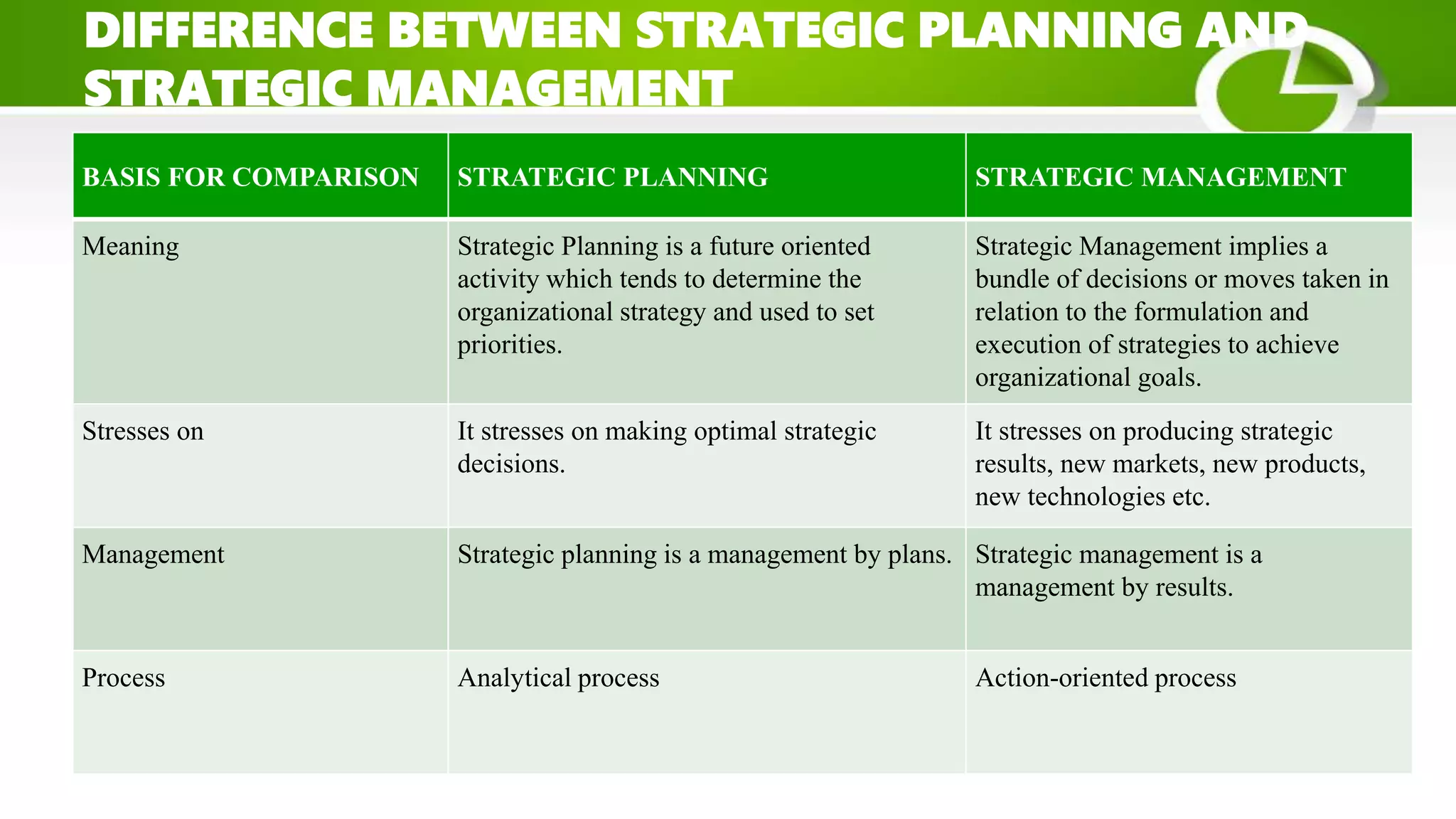 DIFFERENCE BETWEEN STRATEGIC PLANNING AND STRATEGIC MANAGEMENT

| BASIS FOR COMPARISON | STRATEGIC PLANNING | STRATEGIC MANAGEMENT |
|---|---|---|
| Meaning | Strategic Planning is a future oriented activity which tends to determine the organizational strategy and used to set priorities. | Strategic Management implies a bundle of decisions or moves taken in relation to the formulation and execution of strategies to achieve organizational goals. |
| Stresses on | It stresses on making optimal strategic decisions. | It stresses on producing strategic results, new markets, new products, new technologies etc. |
| Management | Strategic planning is a management by plans. | Strategic management is a management by results. |
| Process | Analytical process | Action-oriented process |